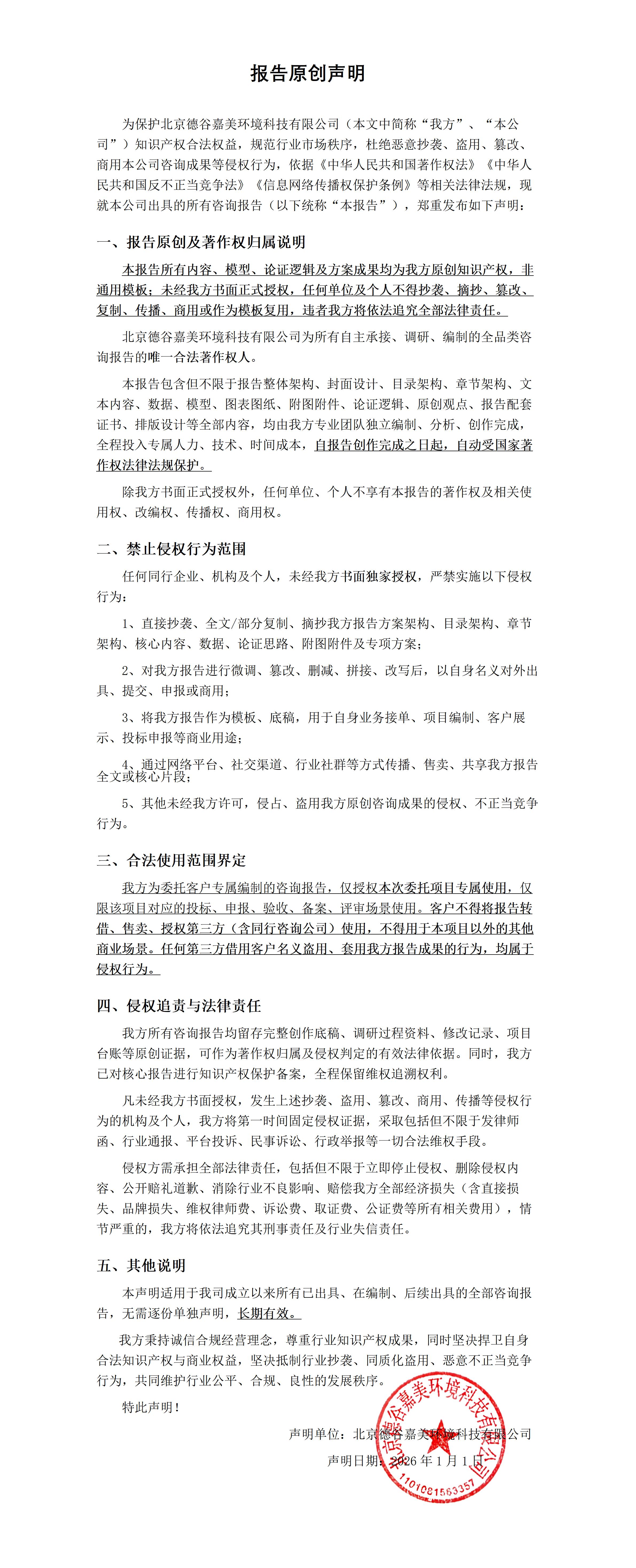 报告原创声明

为保护北京德谷嘉美环境科技有限公司（本文中简称“我方”、“本公司”）知识产权合法权益，规范行业市场秩序，杜绝恶意抄袭、盗用、篡改、商用本公司咨询成果等侵权行为，依据《中华人民共和国著作权法》《中华人民共和国反不正当竞争法》《信息网络传播权保护条例》等相关法律法规，现就本公司出具的所有咨询报告（以下统称“本报告”），郑重发布如下声明：

一、报告原创及著作权归属说明

本报告所有内容、模型、论证逻辑及方案成果均为我方原创知识产权，非通用模板；未经我方书面正式授权，任何单位及个人不得抄袭、摘抄、篡改、复制、传播、商用或作为模板复用，违者我方将依法追究全部法律责任。

北京德谷嘉美环境科技有限公司为所有自主承接、调研、编制的全品类咨询报告的唯一合法著作权人。

本报告包含但不限于报告整体架构、封面设计、目录架构、章节架构、文本内容、数据、模型、图表图纸、附图附件、论证逻辑、原创观点、报告配套证书、排版设计等全部内容，均由我方专业团队独立编制、分析、创作完成，全程投入专属人力、技术、时间成本，自报告创作完成之日起，自动受国家著作权法律法规保护。

除我方书面正式授权外，任何单位、个人不享有本报告的著作权及相关使用权、改编权、传播权、商用权。

二、禁止侵权行为范围

任何同行企业、机构及个人，未经我方书面独家授权，严禁实施以下侵权行为：

1、直接抄袭、全文/部分复制、摘抄我方报告方案架构、目录架构、章节架构、核心内容、数据、论证思路、附图附件及专项方案；

2、对我方报告进行微调、篡改、删减、拼接、改写后，以自身名义对外出具、提交、申报或商用；

3、将我方报告作为模板、底稿，用于自身业务接单、项目编制、客户展示、投标申报等商业用途；

4、通过网络平台、社交渠道、行业社群等方式传播、售卖、共享我方报告全文或核心片段；

5、其他未经我方许可，侵占、盗用我方原创咨询成果的侵权、不正当竞争行为。

三、合法使用范围界定

我方为委托客户专属编制的咨询报告，仅授权本次委托项目专属使用，仅限该项目对应的投标、申报、验收、备案、评审场景使用。客户不得将报告转借、售卖、授权第三方（含同行咨询公司）使用，不得用于本项目以外的其他商业场景。任何第三方借用客户名义盗用、套用我方报告成果的行为，均属于侵权行为。

四、侵权追责与法律责任

我方所有咨询报告均留存完整创作底稿、调研过程资料、修改记录、项目台账等原创证据，可作为著作权归属及侵权判定的有效法律依据。同时，我方已对核心报告进行知识产权保护备案，全程保留维权追溯权利。

凡未经我方书面授权，发生上述抄袭、盗用、篡改、商用、传播等侵权行为的机构及个人，我方将第一时间固定侵权证据，采取包括但不限于发律师函、行业通报、平台投诉、民事诉讼、行政举报等一切合法维权手段。

侵权方需承担全部法律责任，包括但不限于立即停止侵权、删除侵权内容、公开赔礼道歉、消除行业不良影响、赔偿我方全部经济损失（含直接损失、品牌损失、维权律师费、诉讼费、取证费、公证费等所有相关费用），情节严重的，我方将依法追究其刑事责任及行业失信责任。

五、其他说明

本声明适用于我司成立以来所有已出具、在编制、后续出具的全部咨询报告，无需逐份单独声明，长期有效。

我方秉持诚信合规经营理念，尊重行业知识产权成果，同时坚决捍卫自身合法知识产权与商业权益，坚决抵制行业抄袭、同质化盗用、恶意不正当竞争行为，共同维护行业公平、合规、良性的发展秩序。

特此声明！

声明单位：北京德谷嘉美环境科技有限公司

声明日期：2026年1月1日

北京德谷嘉美环境科技有限公司
1101081563357